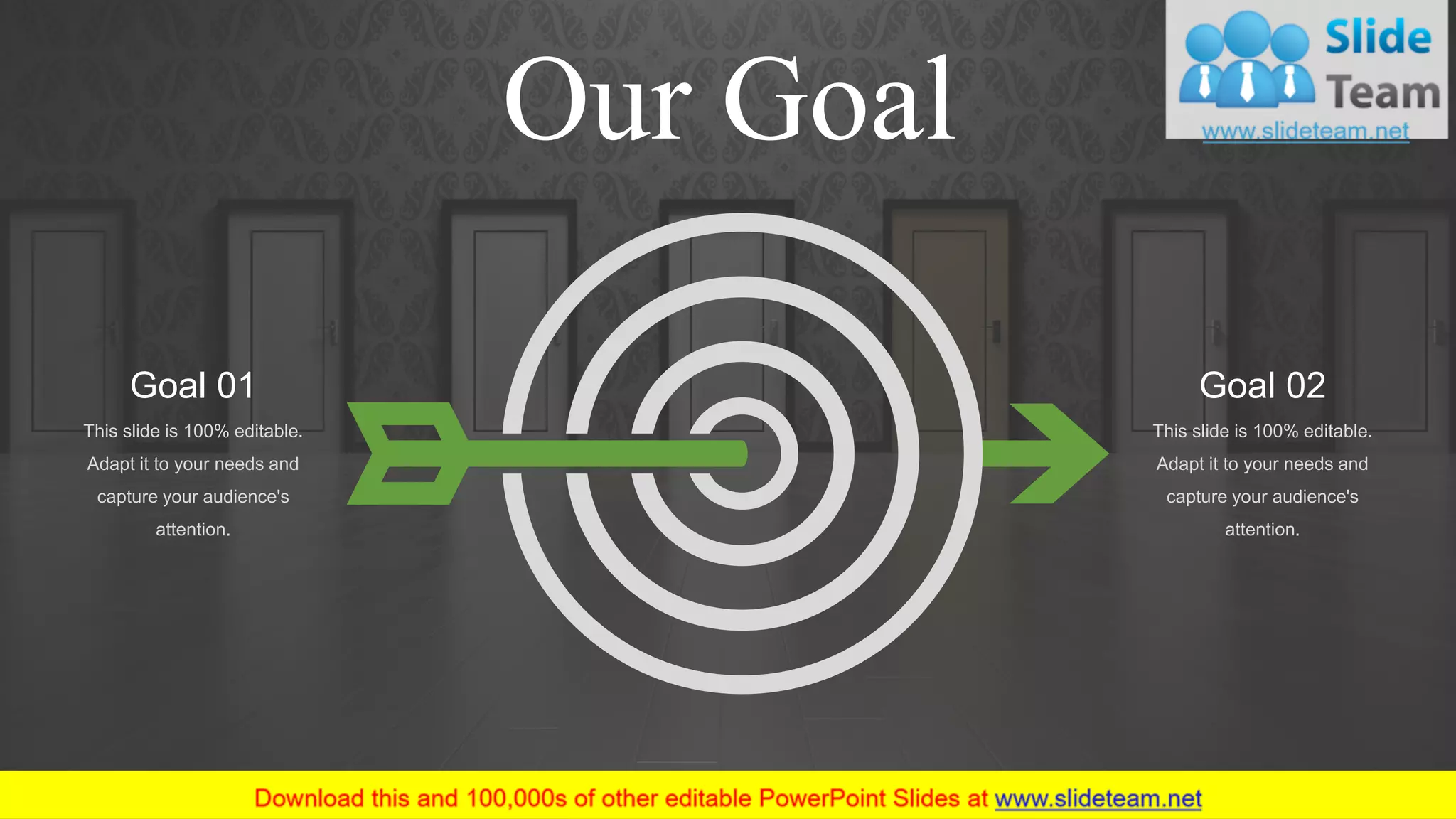 Our Goal

Slide Team
www.slideteam.net

Goal 01
This slide is 100% editable. Adapt it to your needs and capture your audience's attention.

Goal 02
This slide is 100% editable. Adapt it to your needs and capture your audience's attention.

Download this and 100,000s of other editable PowerPoint Slides at www.slideteam.net